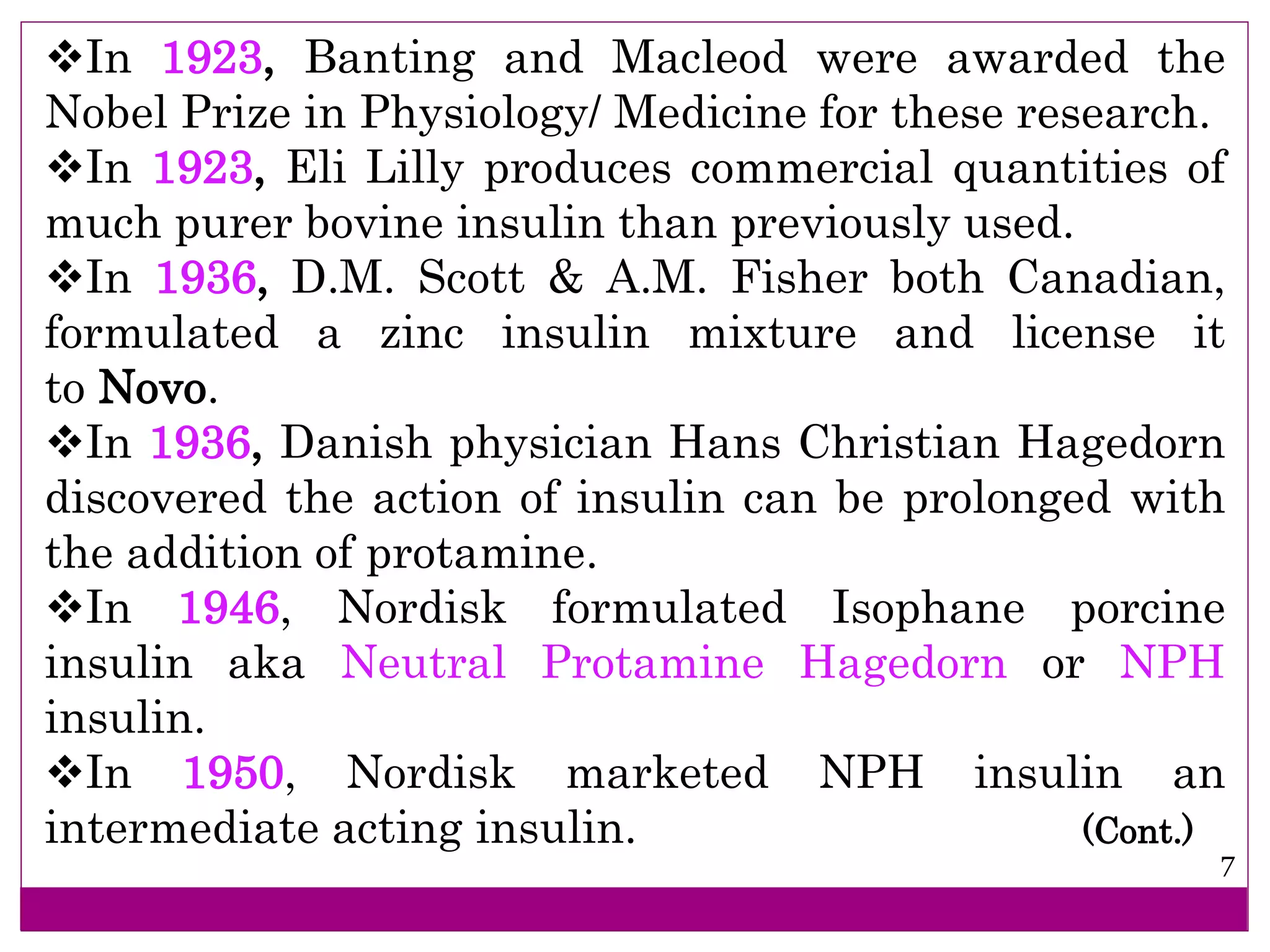 ❖In 1923, Banting and Macleod were awarded the Nobel Prize in Physiology/ Medicine for these research.

❖In 1923, Eli Lilly produces commercial quantities of much purer bovine insulin than previously used.

❖In 1936, D.M. Scott & A.M. Fisher both Canadian, formulated a zinc insulin mixture and license it to Novo.

❖In 1936, Danish physician Hans Christian Hagedorn discovered the action of insulin can be prolonged with the addition of protamine.

❖In 1946, Nordisk formulated Isophane porcine insulin aka Neutral Protamine Hagedorn or NPH insulin.

❖In 1950, Nordisk marketed NPH insulin an intermediate acting insulin.

(Cont.)

7